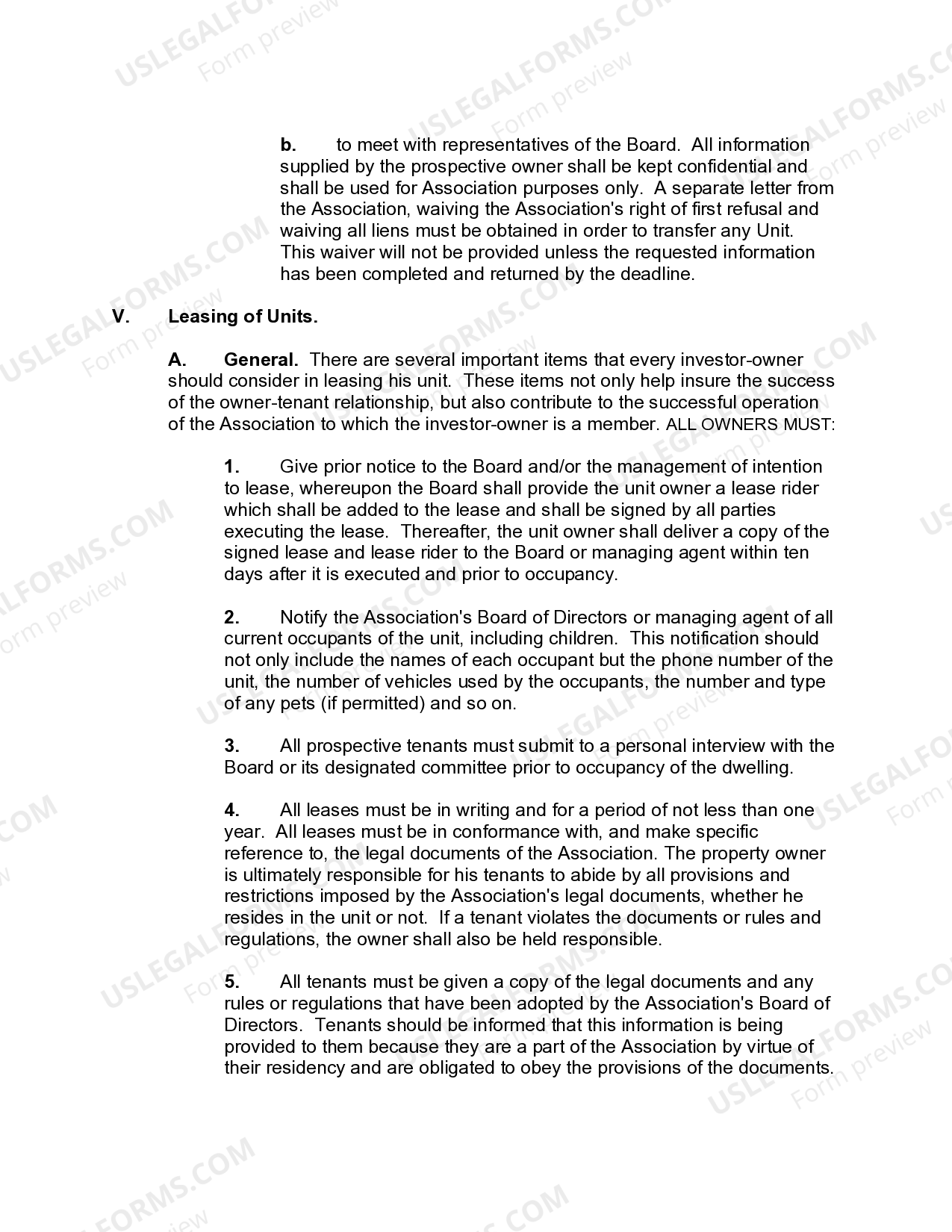 b. to meet with representatives of the Board. All information supplied by the prospective owner shall be kept confidential and shall be used for Association purposes only. A separate letter from the Association, waiving the Association's right of first refusal and waiving all liens must be obtained in order to transfer any Unit. This waiver will not be provided unless the requested information has been completed and returned by the deadline.

V. Leasing of Units.

A. General. There are several important items that every investor-owner should consider in leasing his unit. These items not only help insure the success of the owner-tenant relationship, but also contribute to the successful operation of the Association to which the investor-owner is a member. ALL OWNERS MUST:

1. Give prior notice to the Board and/or the management of intention to lease, whereupon the Board shall provide the unit owner a lease rider which shall be added to the lease and shall be signed by all parties executing the lease. Thereafter, the unit owner shall deliver a copy of the signed lease and lease rider to the Board or managing agent within ten days after it is executed and prior to occupancy.

2. Notify the Association's Board of Directors or managing agent of all current occupants of the unit, including children. This notification should not only include the names of each occupant but the phone number of the unit, the number of vehicles used by the occupants, the number and type of any pets (if permitted) and so on.

3. All prospective tenants must submit to a personal interview with the Board or its designated committee prior to occupancy of the dwelling.

4. All leases must be in writing and for a period of not less than one year. All leases must be in conformance with, and make specific reference to, the legal documents of the Association. The property owner is ultimately responsible for his tenants to abide by all provisions and restrictions imposed by the Association's legal documents, whether he resides in the unit or not. If a tenant violates the documents or rules and regulations, the owner shall also be held responsible.

5. All tenants must be given a copy of the legal documents and any rules or regulations that have been adopted by the Association's Board of Directors. Tenants should be informed that this information is being provided to them because they are a part of the Association by virtue of their residency and are obligated to obey the provisions of the documents.

USLEGALFORMS.COM
Form preview